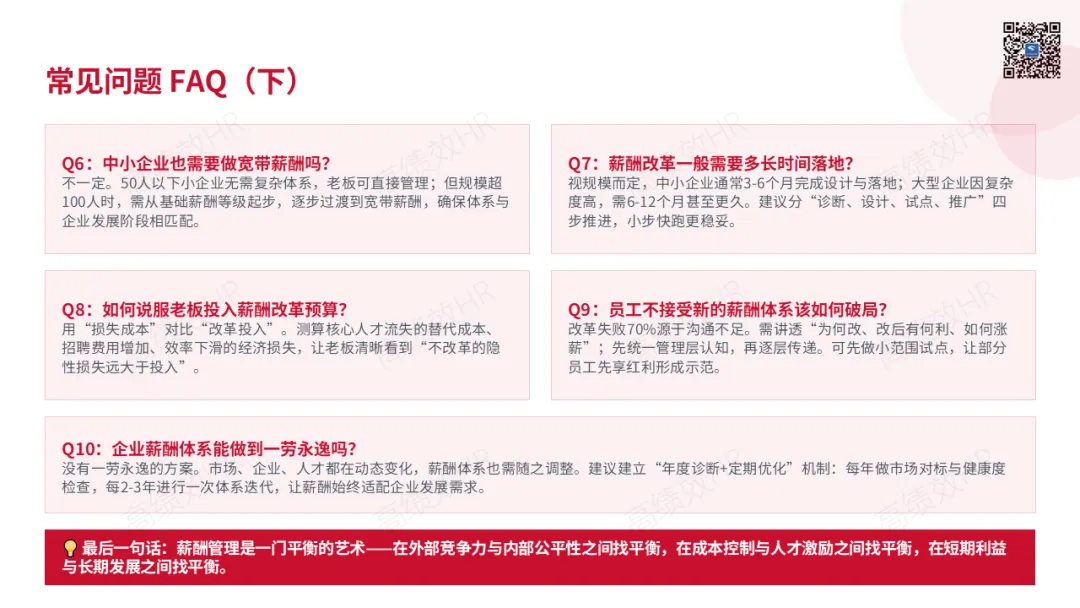 常见问题 FAQ（下）

Q6：中小企业也需要做宽带薪酬吗？
不一定。50人以下小企业无需复杂体系，老板可直接管理；但规模超100人时，需从基础薪酬等级起步，逐步过渡到宽带薪酬，确保体系与企业发展阶段相匹配。

Q7：薪酬改革一般需要多长时间落地？
视规模而定，中小企业通常3-6个月完成设计与落地；大型企业因复杂度高，需6-12个月甚至更久。建议分“诊断、设计、试点、推广”四步推进，小步快跑更稳妥。

Q8：如何说服老板投入薪酬改革预算？
用“损失成本”对比“改革投入”。测算核心人才流失的替代成本、招聘费用增加、效率下滑的经济损失，让老板清晰看到“不改革的隐性损失远大于投入”。

Q9：员工不接受新的薪酬体系该如何破局？
改革失败70%源于沟通不足。需讲透“为何改、改后有何利、如何涨薪”；先统一管理层认知，再逐层传递。可先做小范围试点，让部分员工先享红利形成示范。

Q10：企业薪酬体系能做到一劳永逸吗？
没有一劳永逸的方案。市场、企业、人才都在动态变化，薪酬体系也需随之调整。建议建立“年度诊断+定期优化”机制：每年做市场对标与健康度检查，每2-3年进行一次体系迭代，让薪酬始终适配企业发展需求。

最后一句话：薪酬管理是一门平衡的艺术——在外部竞争力与内部公平性之间找平衡，在成本控制与人才激励之间找平衡，在短期利益与长期发展之间找平衡。

高绩效HR